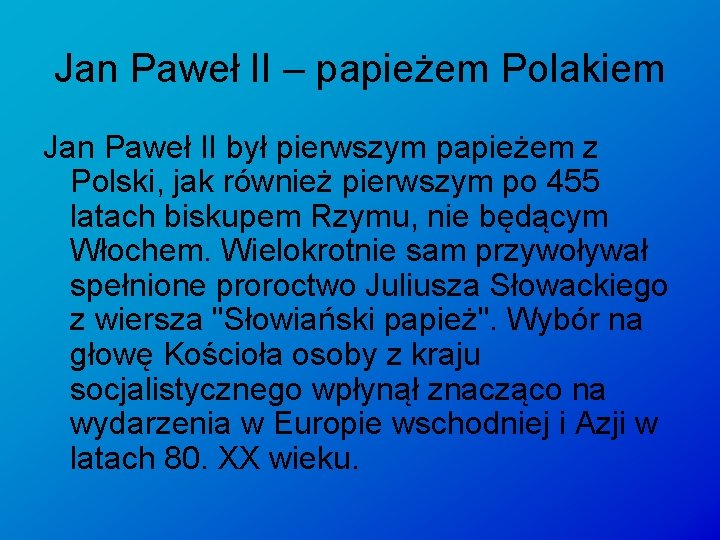 Jan Paweł II – papieżem Polakiem

Jan Paweł II był pierwszym papieżem z Polski, jak również pierwszym po 455 latach biskupem Rzymu, nie będącym Włochem. Wielokrotnie sam przywoływał spełnione proroctwo Juliusza Słowackiego z wiersza "Słowiański papież". Wybór na głowę Kościoła osoby z kraju socjalistycznego wpłynął znacząco na wydarzenia w Europie wschodniej i Azji w latach 80. XX wieku.